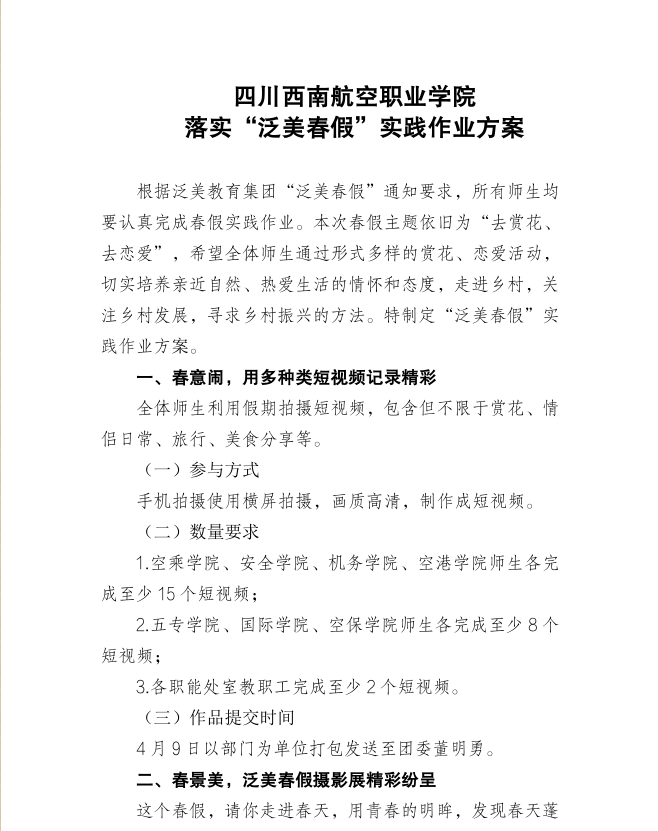 四川西南航空职业学院
落实“泛美春假”实践作业方案

根据泛美教育集团“泛美春假”通知要求，所有师生均要认真完成春假实践作业。本次春假主题依旧为“去赏花、去恋爱”，希望全体师生通过形式多样的赏花、恋爱活动，切实培养亲近自然、热爱生活的情怀和态度，走进乡村，关注乡村发展，寻求乡村振兴的方法。特制定“泛美春假”实践作业方案。

一、春意闹，用多种类短视频记录精彩

全体师生利用假期拍摄短视频，包含但不限于赏花、情侣日常、旅行、美食分享等。

（一）参与方式

手机拍摄使用横屏拍摄，画质高清，制作成短视频。

（二）数量要求

1.空乘学院、安全学院、机务学院、空港学院师生各完成至少 15 个短视频；

2.五专学院、国际学院、空保学院师生各完成至少 8 个短视频；

3.各职能处室教职工完成至少 2 个短视频。

（三）作品提交时间

4 月 9 日以部门为单位打包发送至团委董明勇。

二、春景美，泛美春假摄影展精彩纷呈

这个春假，请你走进春天，用青春的明眸，发现春天蓬